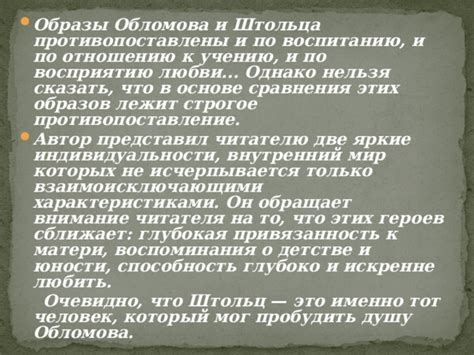 Образы Обломова и Штольца противопоставлены и по воспитанию, и по отношению к учению, и по восприятию любви... Однако нельзя сказать, что в основе сравнения этих образов лежит строгое противопоставление.

Автор представил читателю две яркие индивидуальности, внутренний мир которых не исчерпывается только взаимоисключающими характеристиками. Он обращает внимание читателя на то, что этих героев сближает: глубокая привязанность к матери, воспоминания о детстве и юности, способность глубоко и искренне любить.

Очевидно, что Штольц — это именно тот человек, который мог пробудить душу Обломова.